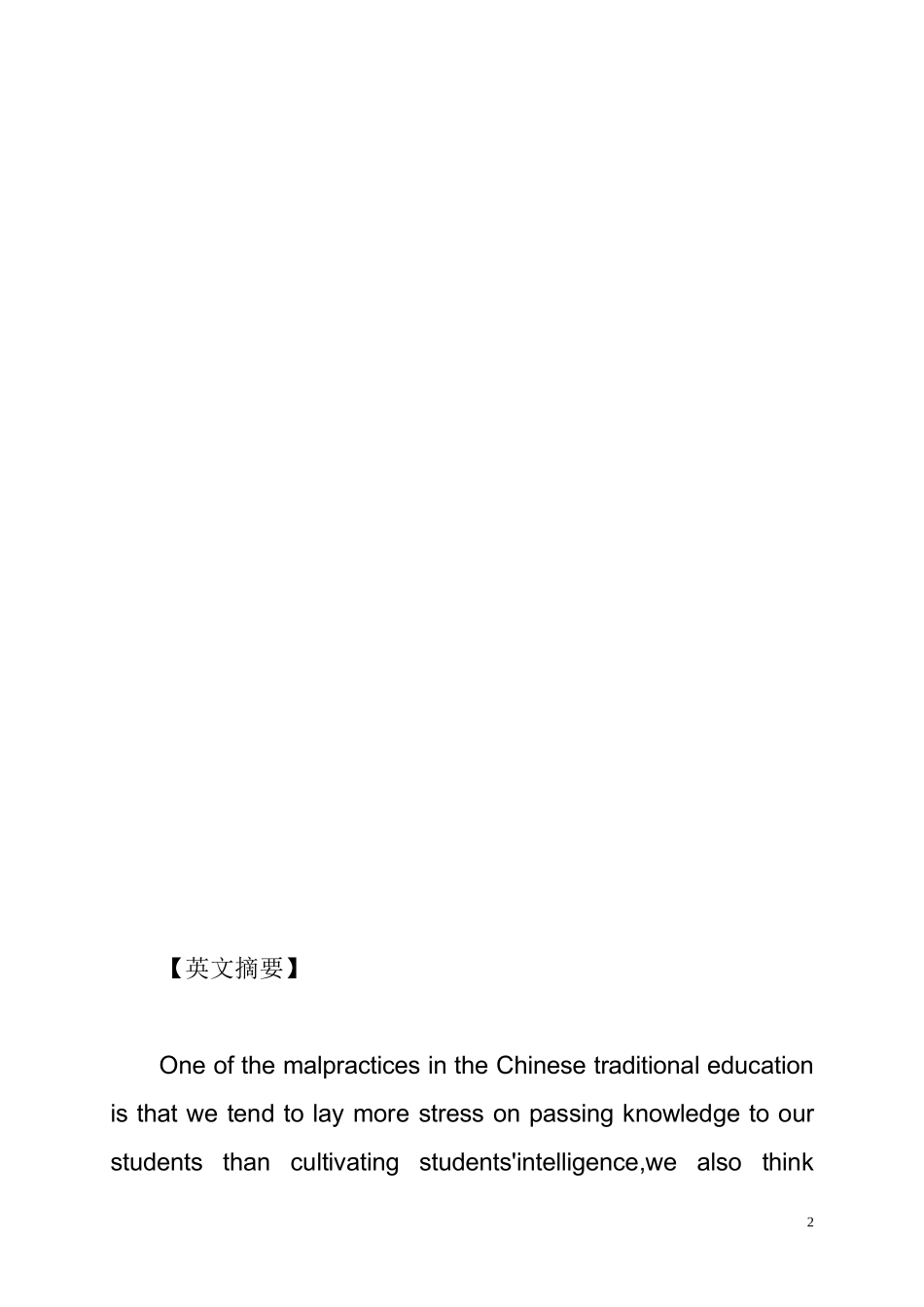 【英文摘要】

One of the malpractices in the Chinese traditional education is that we tend to lay more stress on passing knowledge to our students than cultivating students'intelligence,we also think

2